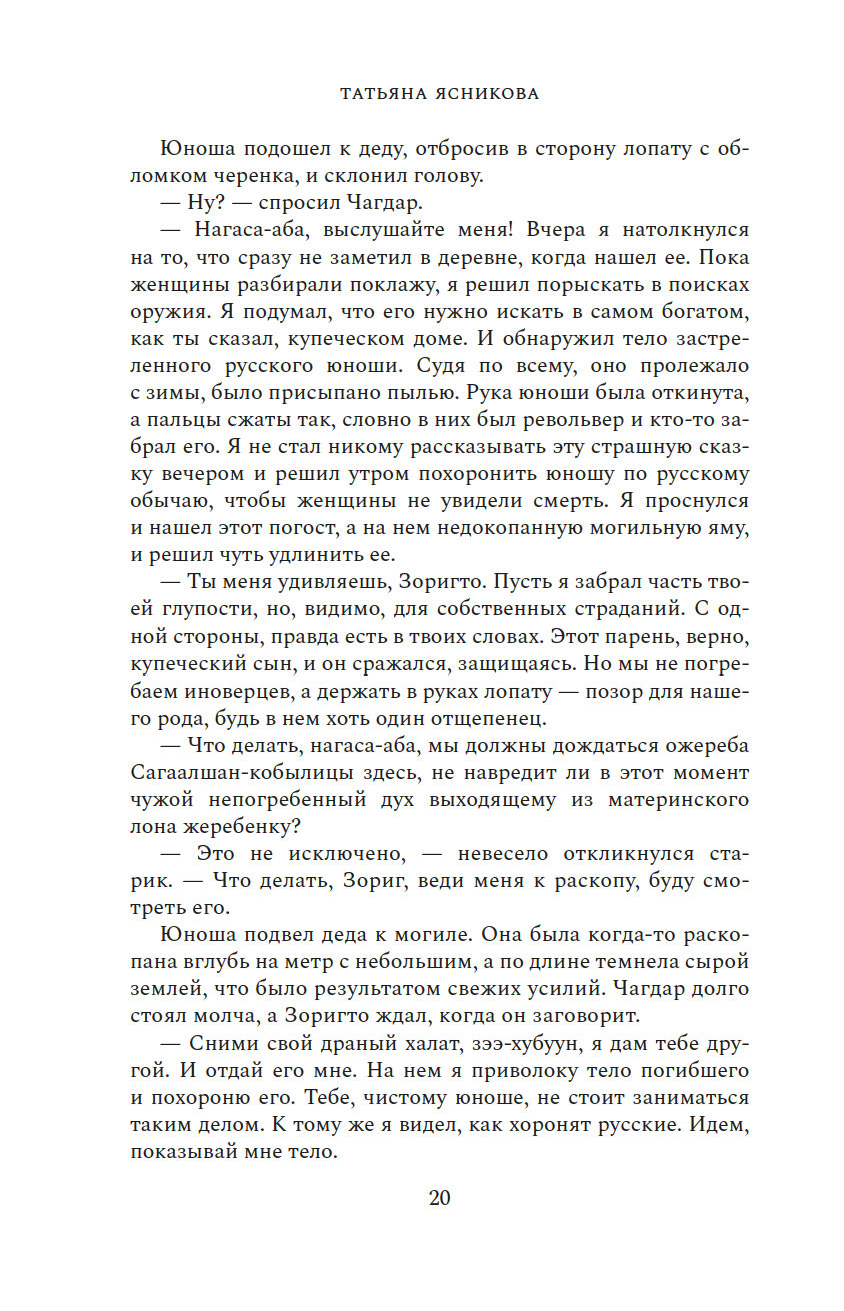 ТАТЬЯНА ЯСНИКОВА

Юноша подошел к деду, отбросив в сторону лопату с обломком черенка, и склонил голову.

— Ну? — спросил Чагдар.

— Нагаса-аба, выслушайте меня! Вчера я натолкнулся на то, что сразу не заметил в деревне, когда нашел ее. Пока женщины разбирали поклажу, я решил порыскать в поисках оружия. Я подумал, что его нужно искать в самом богатом, как ты сказал, купеческом доме. И обнаружил тело застреленного русского юноши. Судя по всему, оно пролежало с зимы, было присыпано пылью. Рука юноши была откинута, а пальцы сжаты так, словно в них был револьвер и кто-то забрал его. Я не стал никому рассказывать эту страшную сказку вечером и решил утром похоронить юношу по русскому обычаю, чтобы женщины не увидели смерть. Я проснулся и нашел этот погост, а на нем недокопанную могильную яму, и решил чуть удлинить ее.

— Ты меня удивляешь, Зоригто. Пусть я забрал часть твоей глупости, но, видимо, для собственных страданий. С одной стороны, правда есть в твоих словах. Этот парень, верно, купеческий сын, и он сражался, защищаясь. Но мы не погребаем иноверцев, а держать в руках лопату — позор для нашего рода, будь в нем хоть один отщепенец.

— Что делать, нагаса-аба, мы должны дождаться ожереба Сагаалшан-кобылицы здесь, не навредит ли в этот момент чужой непогребенный дух выходящему из материнского лона жеребенку?

— Это не исключено, — невесело откликнулся старик. — Что делать, Зориг, веди меня к раскопу, буду смотреть его.

Юноша подвел деда к могиле. Она была когда-то раскопана вглубь на метр с небольшим, а по длине темнела сырой землей, что было результатом свежих усилий. Чагдар долго стоял молча, а Зоригто ждал, когда он заговорит.

— Сними свой драный халат, зээ-хубуун, я дам тебе другой. И отдай его мне. На нем я приволоку тело погибшего и похороню его. Тебе, чистому юноше, не стоит заниматься таким делом. К тому же я видел, как хоронят русские. Идем, показывай мне тело.

20